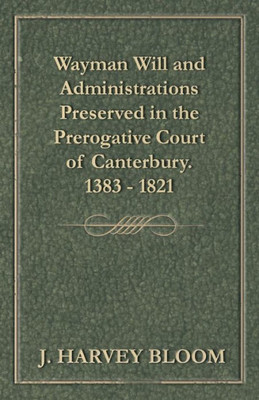 Wayman Will and Administrations Preserved in the Prerogative Court of Canterbury. 1383 - 1821

J. HARVEY BLOOM